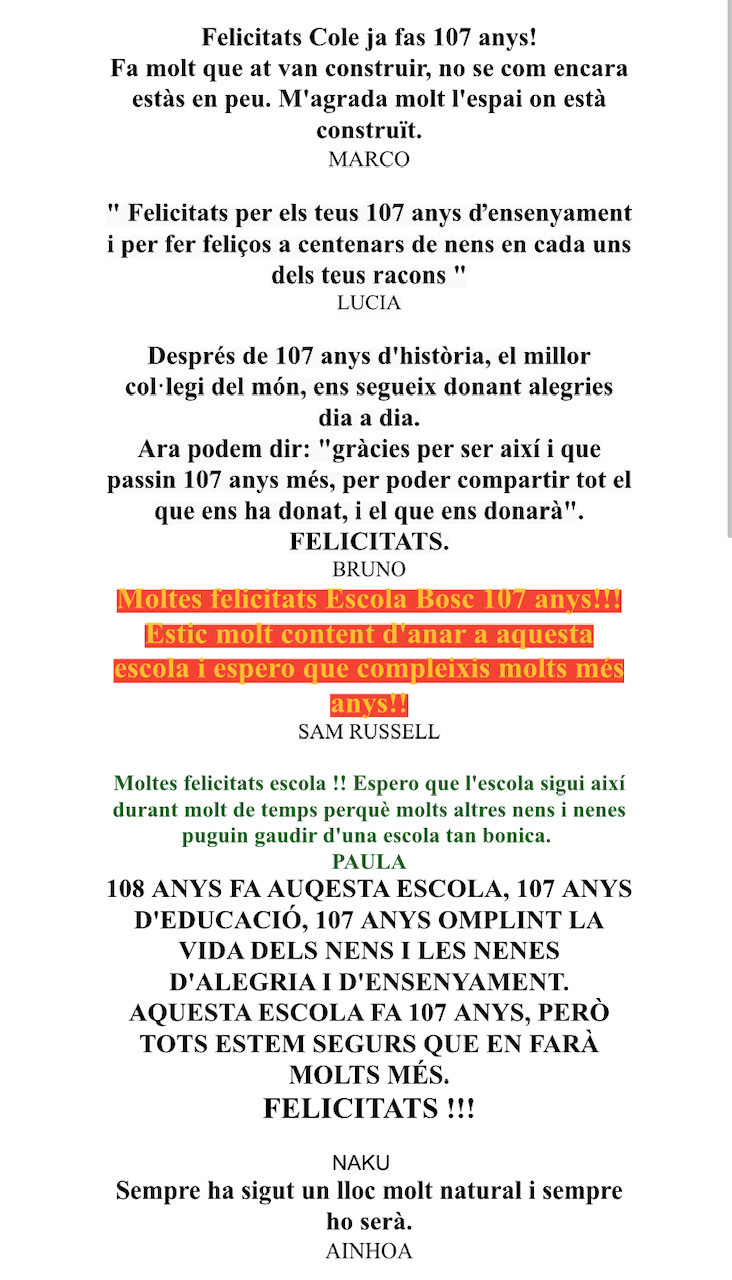 Felicitats Cole ja fas 107 anys!
Fa molt que at van construir, no se com encara estàs en peu. M'agrada molt l'espai on està construït.
MARCO

" Felicitats per els teus 107 anys d'ensenyament i per fer feliços a centenars de nens en cada uns dels teus racons "
LUCIA

Després de 107 anys d'història, el millor col·legi del món, ens segueix donant alegries dia a dia.
Ara podem dir: "gràcies per ser així i que passin 107 anys més, per poder compartir tot el que ens ha donat, i el que ens donarà".
FELICITATS.
BRUNO

Moltes felicitats Escola Bosc 107 anys!!! Estic molt content d'anar a aquesta escola i espero que compleixis molts més anys!!
SAM RUSSELL

Moltes felicitats escola !! Espero que l'escola sigui així durant molt de temps perquè molts altres nens i nenes puguin gaudir d'una escola tan bonica.
PAULA

108 ANYS FA AUQESTA ESCOLA, 107 ANYS D'EDUCACIÓ, 107 ANYS OMPLINT LA VIDA DELS NENS I LES NENES D'ALEGRIA I D'ENSENYAMENT.
AQUESTA ESCOLA FA 107 ANYS, PERÒ TOTS ESTEM SEGURS QUE EN FARÀ MOLTS MÉS.
FELICITATS !!!

NAKU

Sempre ha sigut un lloc molt natural i sempre ho serà.
AINHOA